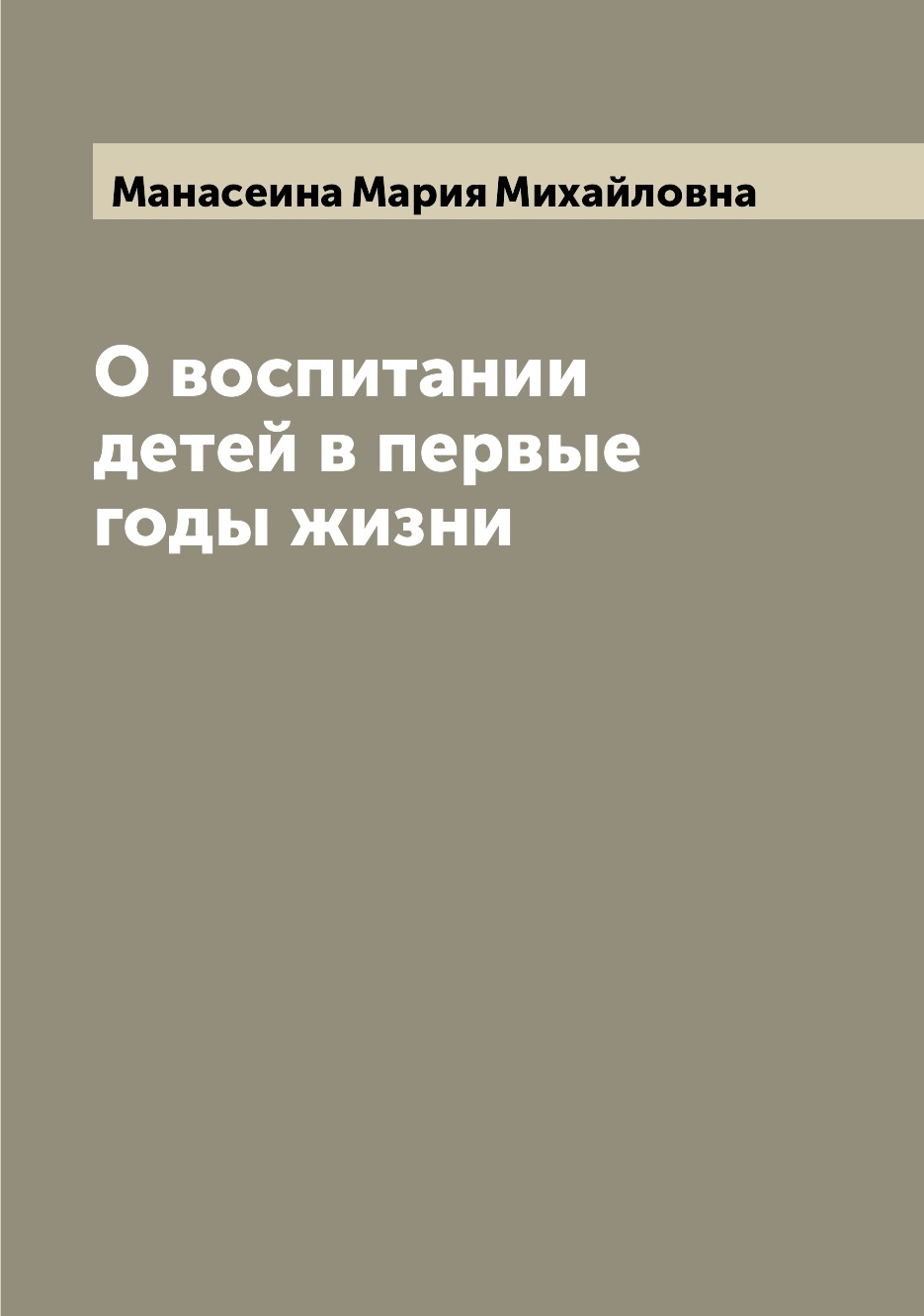 Манасеина Мария Михайловна

О воспитании детей в первые годы жизни